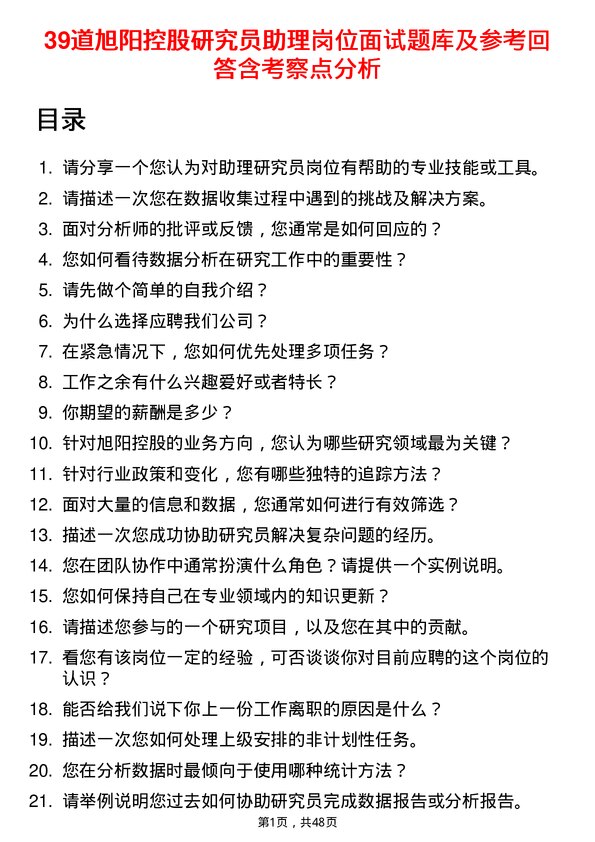 39道旭阳控股研究员助理岗位面试题库及参考回答含考察点分析

目录

1. 请分享一个您认为对助理研究员岗位有帮助的专业技能或工具。
2. 请描述一次您在数据收集过程中遇到的挑战及解决方案。
3. 面对分析师的批评或反馈，您通常是如何回应的？
4. 您如何看待数据分析在研究工作中的重要性？
5. 请先做个简单的自我介绍？
6. 为什么选择应聘我们公司？
7. 在紧急情况下，您如何优先处理多项任务？
8. 工作之余有什么兴趣爱好或者特长？
9. 你期望的薪酬是多少？
10. 针对旭阳控股的业务方向，您认为哪些研究领域最为关键？
11. 针对行业政策和变化，您有哪些独特的追踪方法？
12. 面对大量的信息和数据，您通常如何进行有效筛选？
13. 描述一次您成功协助研究员解决复杂问题的经历。
14. 您在团队协作中通常扮演什么角色？请提供一个实例说明。
15. 您如何保持自己在专业领域内的知识更新？
16. 请描述您参与的一个研究项目，以及您在其中的贡献。
17. 看您有该岗位一定的经验，可否谈谈你对目前应聘的这个岗位的认识？
18. 能否给我们说下你上一份工作离职的原因是什么？
19. 描述一次您如何处理上级安排的非计划性任务。
20. 您在分析数据时最倾向于使用哪种统计方法？
21. 请举例说明您过去如何协助研究员完成数据报告或分析报告。

第1页，共48页